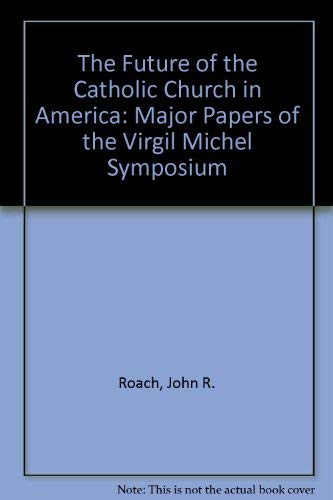 The Future of the Catholic Church in America: Major Papers of the Virgil Michel Symposium

Roach, John R.

Note: This is not the actual book cover